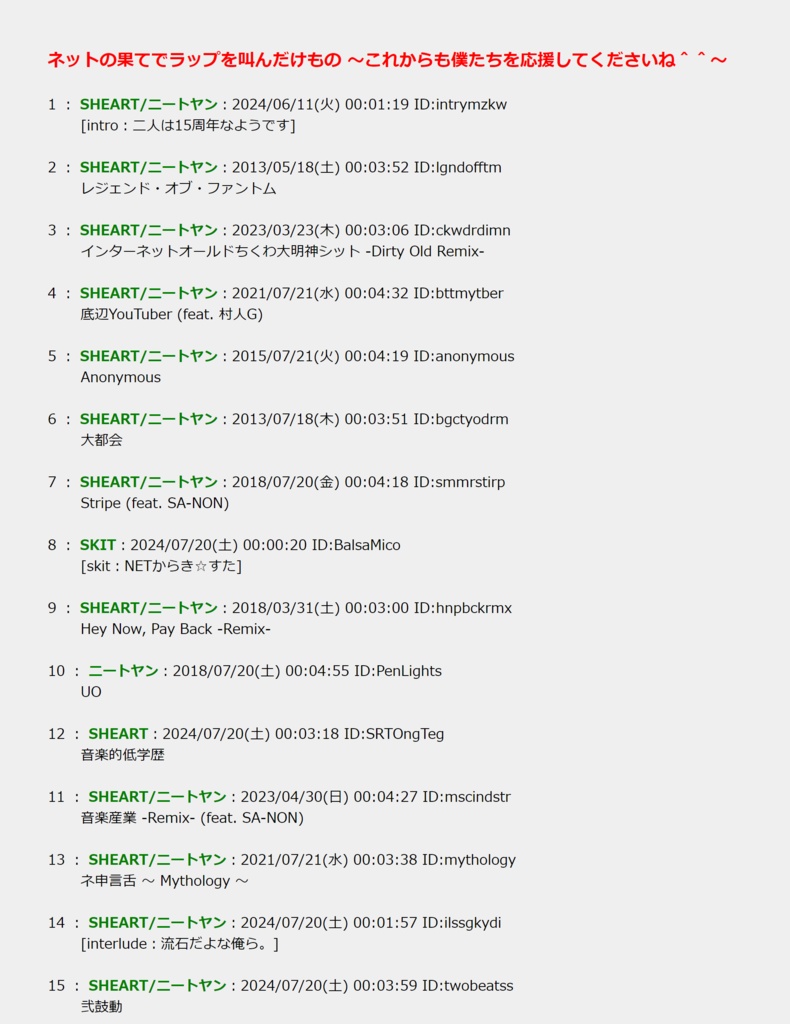 ネットの果てでラップを叫んだけもの ～これからも僕たちを応援してくださいね＾＾～

1 ： SHEART/ニートヤン : 2024/06/11(火) 00:01:19 ID:intrymzkw
[intro : 二人は15周年なようです]

2 ： SHEART/ニートヤン : 2013/05/18(土) 00:03:52 ID:lgndofftm
レジェンド・オブ・ファントム

3 ： SHEART/ニートヤン : 2023/03/23(木) 00:03:06 ID:ckwdrdimn
インターネットオールドちくわ大明神シット -Dirty Old Remix-

4 ： SHEART/ニートヤン : 2021/07/21(水) 00:04:32 ID:bttmytber
底辺YouTuber (feat. 村人G)

5 ： SHEART/ニートヤン : 2015/07/21(火) 00:04:19 ID:anonymous
Anonymous

6 ： SHEART/ニートヤン : 2013/07/18(木) 00:03:51 ID:bgctyodrm
大都会

7 ： SHEART/ニートヤン : 2018/07/20(金) 00:04:18 ID:smmrstirp
Stripe (feat. SA-NON)

8 ： SKIT : 2024/07/20(土) 00:00:20 ID:BalsaMico
[skit : NETからき☆すた]

9 ： SHEART/ニートヤン : 2018/03/31(土) 00:03:00 ID:hnpbckrmx
Hey Now, Pay Back -Remix-

10 ： ニートヤン : 2018/07/20(土) 00:04:55 ID:PenLights
UO

12 ： SHEART : 2024/07/20(土) 00:03:18 ID:SRTOngTeg
音楽的低学歴

11 ： SHEART/ニートヤン : 2023/04/30(日) 00:04:27 ID:mscindstr
音楽産業 -Remix- (feat. SA-NON)

13 ： SHEART/ニートヤン : 2021/07/21(水) 00:03:38 ID:mythology
ネ申言舌 ～ Mythology ～

14 ： SHEART/ニートヤン : 2024/07/20(土) 00:01:57 ID:ilssgkydi
[interlude : 流石だよな俺ら。]

15 ： SHEART/ニートヤン : 2024/07/20(土) 00:03:59 ID:twobeatss
弐鼓動